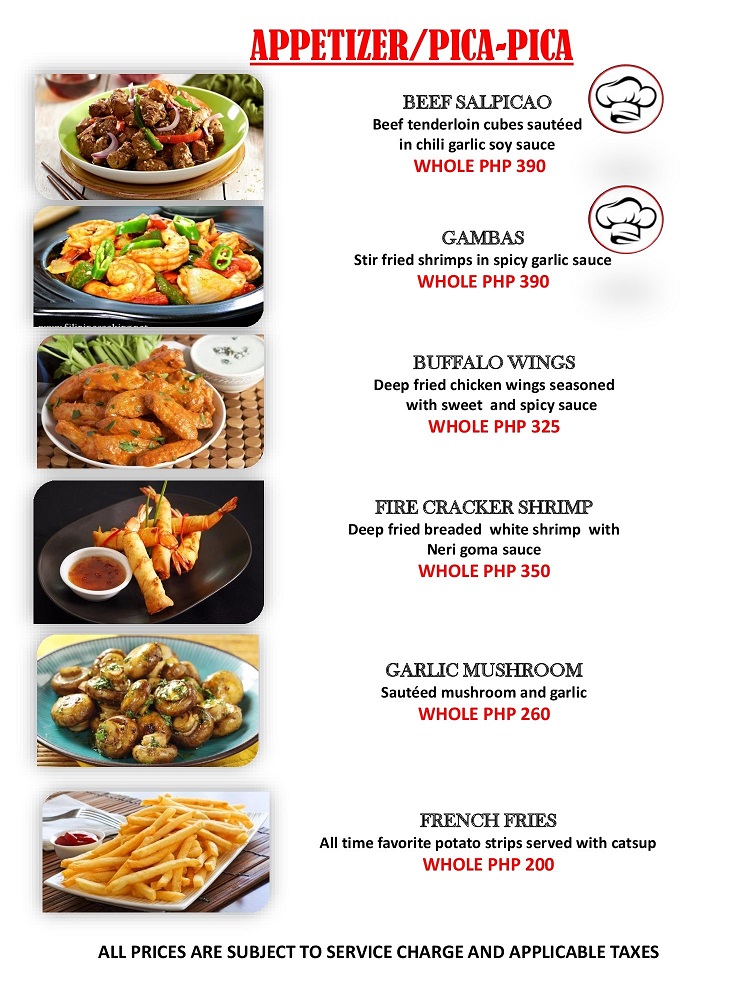 APPETIZER/PICA-PICA

BEEF SALPICAO
Beef tenderloin cubes sautéed in chili garlic soy sauce
WHOLE PHP 390

GAMBAS
Stir fried shrimps in spicy garlic sauce
WHOLE PHP 390

BUFFALO WINGS
Deep fried chicken wings seasoned with sweet and spicy sauce
WHOLE PHP 325

FIRE CRACKER SHRIMP
Deep fried breaded white shrimp with Neri goma sauce
WHOLE PHP 350

GARLIC MUSHROOM
Sautéed mushroom and garlic
WHOLE PHP 260

FRENCH FRIES
All time favorite potato strips served with catsup
WHOLE PHP 200

ALL PRICES ARE SUBJECT TO SERVICE CHARGE AND APPLICABLE TAXES